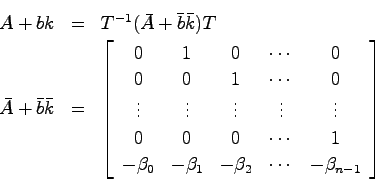 $A + bk = T^{-1}(\bar{A} + \bar{b}\bar{k})T$

$\bar{A} + \bar{b}\bar{k} = \begin{bmatrix} 0 & 1 & 0 & \cdots & 0 \\ 0 & 0 & 1 & \cdots & 0 \\ \vdots & \vdots & \vdots & \vdots & \vdots \\ 0 & 0 & 0 & \cdots & 1 \\ -\beta_0 & -\beta_1 & -\beta_2 & \cdots & -\beta_{n-1} \end{bmatrix}$